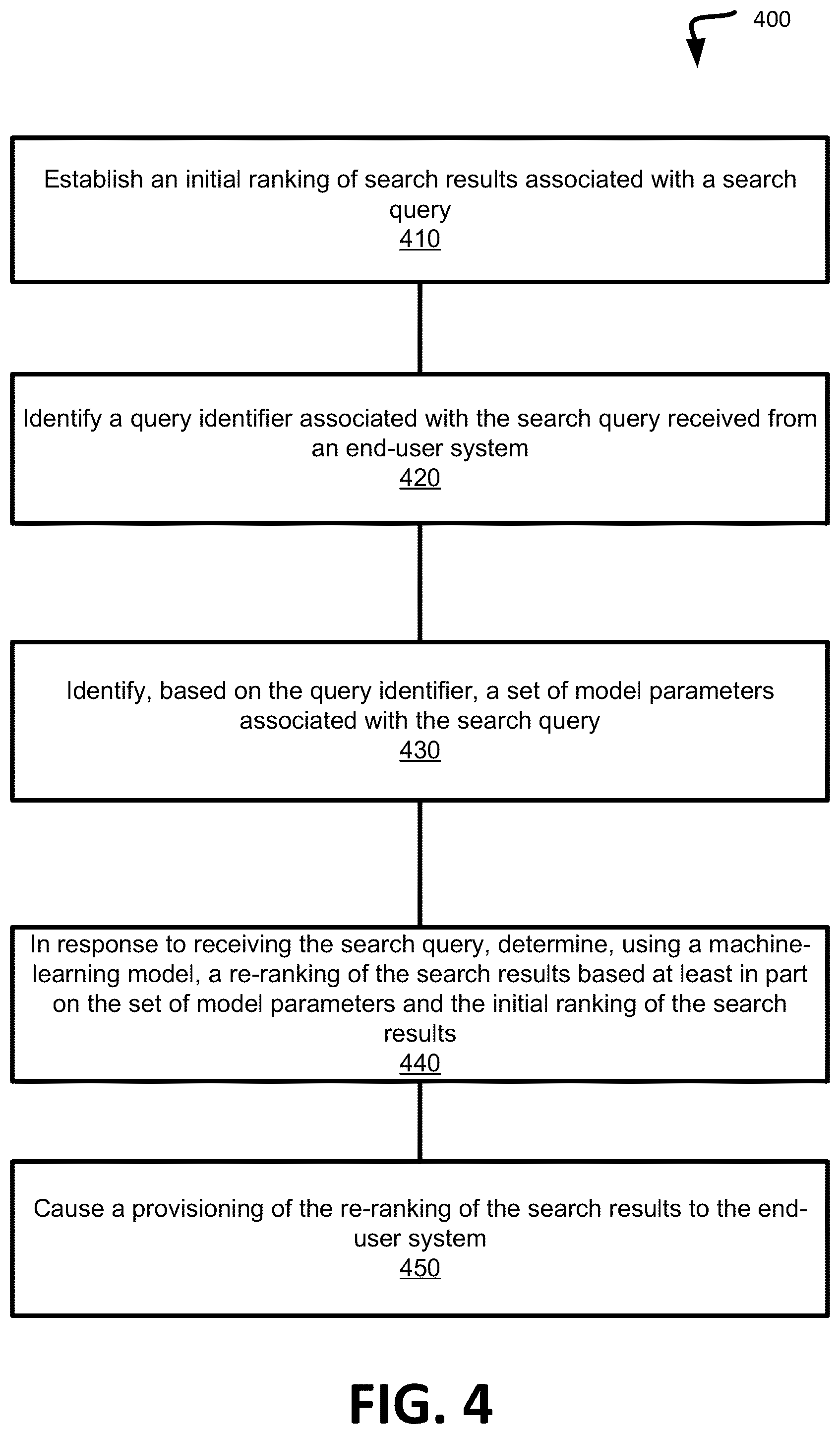 400

Establish an initial ranking of search results associated with a search query
410

Identify a query identifier associated with the search query received from an end-user system
420

Identify, based on the query identifier, a set of model parameters associated with the search query
430

In response to receiving the search query, determine, using a machine-learning model, a re-ranking of the search results based at least in part on the set of model parameters and the initial ranking of the search results
440

Cause a provisioning of the re-ranking of the search results to the end-user system
450

FIG. 4